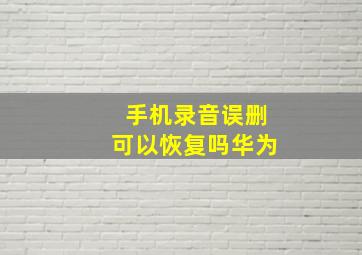 手机录音误删
可以恢复吗华为